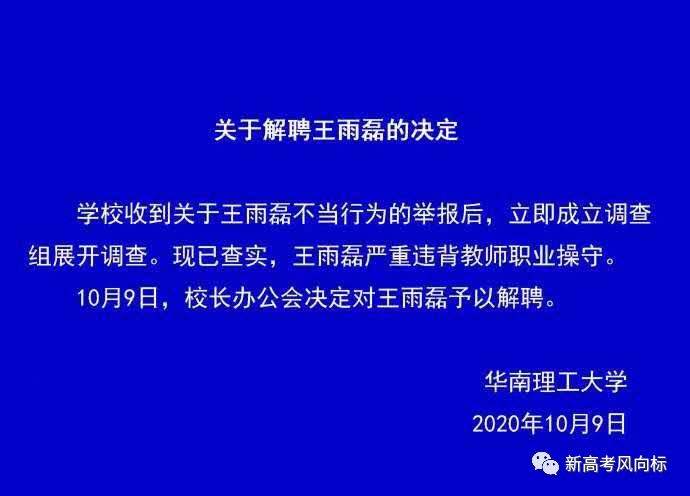 关于解聘王雨磊的决定

学校收到关于王雨磊不当行为的举报后，立即成立调查组展开调查。现已查实，王雨磊严重违背教师职业操守。

10月9日，校长办公会决定对王雨磊予以解聘。

华南理工大学

2020年10月9日

新高考风向标